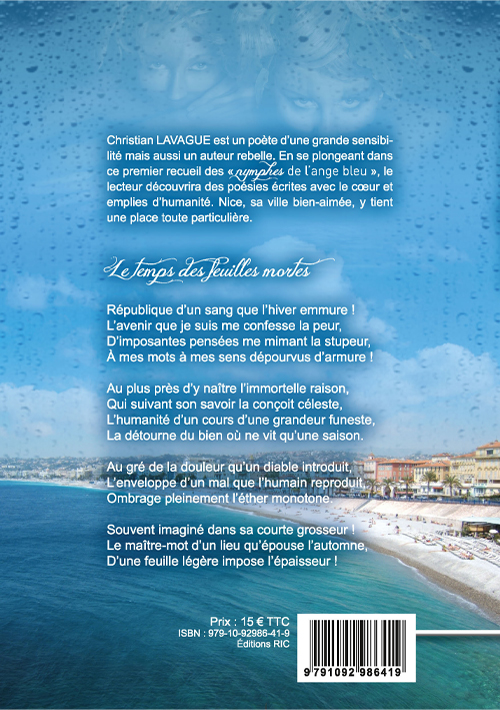 Christian LAVAGUE est un poète d'une grande sensibilité mais aussi un auteur rebelle. En se plongeant dans ce premier recueil des « nymphes de l'ange bleu », le lecteur découvrira des poésies écrites avec le cœur et emplies d'humanité. Nice, sa ville bien-aimée, y tient une place toute particulière.

Le temps des feuilles mortes

République d'un sang que l'hiver emmure !
L'avenir que je suis me confesse la peur,
D'imposantes pensées me mimant la stupeur,
À mes mots à mes sens dépourvus d'armure !

Au plus près d'y naître l'immortelle raison,
Qui suivant son savoir la conçoit céleste,
L'humanité d'un cours d'une grandeur funeste,
La détourne du bien où ne vit qu'une saison.

Au gré de la douleur qu'un diable introduit,
L'enveloppe d'un mal que l'humain reproduit,
Ombrage pleinement l'éther monotone.

Souvent imaginé dans sa courte grosseur !
Le maître-mot d'un lieu qu'épouse l'automne,
D'une feuille légère impose l'épaisseur !

Prix : 15 € TTC
ISBN : 979-10-92986-41-9
Éditions RIC

9 791092 986419